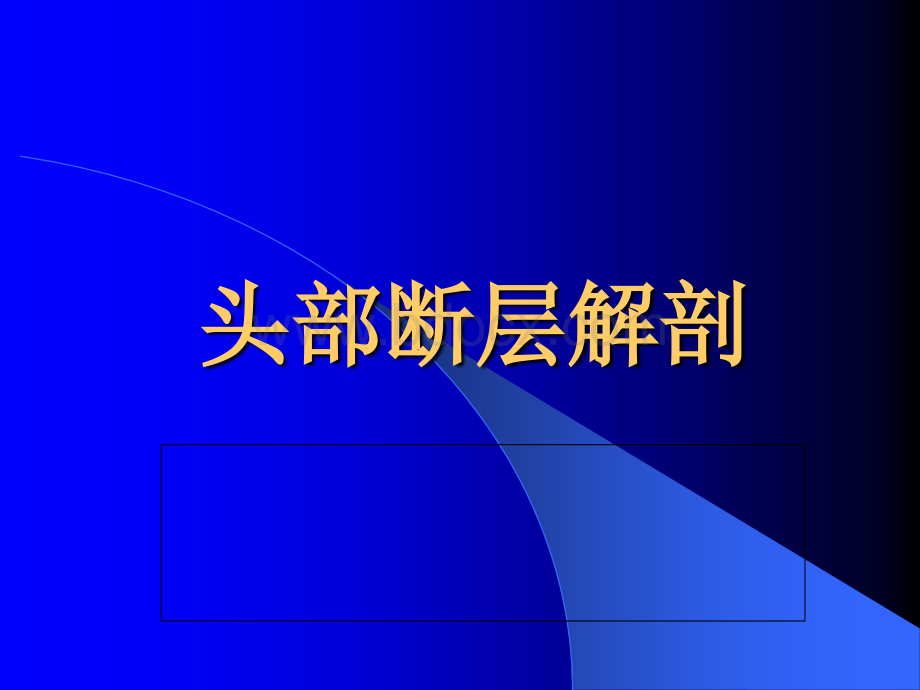 头部断层解剖